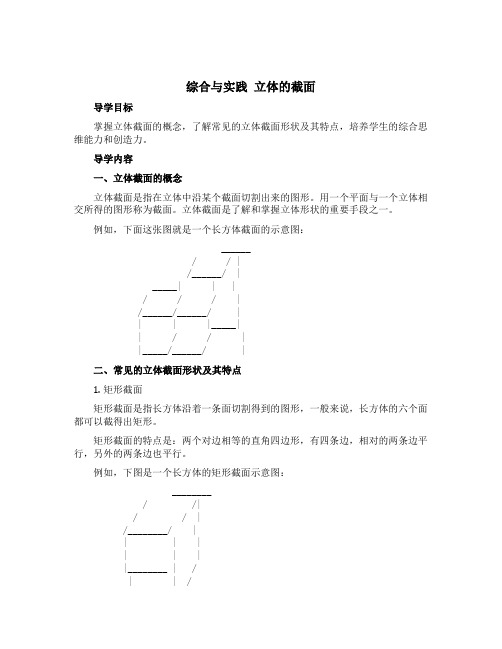 综合与实践 立体的截面

导学目标

掌握立体截面的概念，了解常见的立体截面形状及其特点，培养学生的综合思维能力和创造力。

导学内容

一、立体截面的概念

立体截面是指在立体中沿某个截面切割出来的图形。用一个平面与一个立体相交所得的图形称为截面。立体截面是了解和掌握立体形状的重要手段之一。

例如，下面这张图就是一个长方体截面的示意图：

二、常见的立体截面形状及其特点

1. 矩形截面

矩形截面是指长方体沿着一条面切割得到的图形，一般来说，长方体的六个面都可以截得出矩形。

矩形截面的特点是：两个对边相等的直角四边形，有四条边，相对的两条边平行，另外的两条边也平行。

例如，下图是一个长方体的矩形截面示意图：